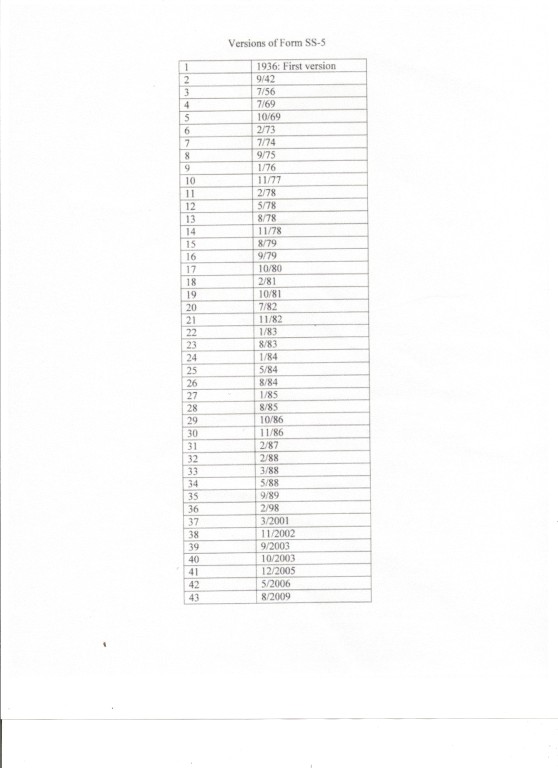 Versions of Form SS-5

| | |
|---|---|
| 1 | 1936: First version |
| 2 | 9/42 |
| 3 | 7/56 |
| 4 | 7/69 |
| 5 | 10/69 |
| 6 | 2/73 |
| 7 | 7/74 |
| 8 | 9/75 |
| 9 | 1/76 |
| 10 | 11/77 |
| 11 | 2/78 |
| 12 | 5/78 |
| 13 | 8/78 |
| 14 | 11/78 |
| 15 | 8/79 |
| 16 | 9/79 |
| 17 | 10/80 |
| 18 | 2/81 |
| 19 | 10/81 |
| 20 | 7/82 |
| 21 | 11/82 |
| 22 | 1/83 |
| 23 | 8/83 |
| 24 | 1/84 |
| 25 | 5/84 |
| 26 | 8/84 |
| 27 | 1/85 |
| 28 | 8/85 |
| 29 | 10/86 |
| 30 | 11/86 |
| 31 | 2/87 |
| 32 | 2/88 |
| 33 | 3/88 |
| 34 | 5/88 |
| 35 | 9/89 |
| 36 | 2/98 |
| 37 | 3/2001 |
| 38 | 11/2002 |
| 39 | 9/2003 |
| 40 | 10/2003 |
| 41 | 12/2005 |
| 42 | 5/2006 |
| 43 | 8/2009 |